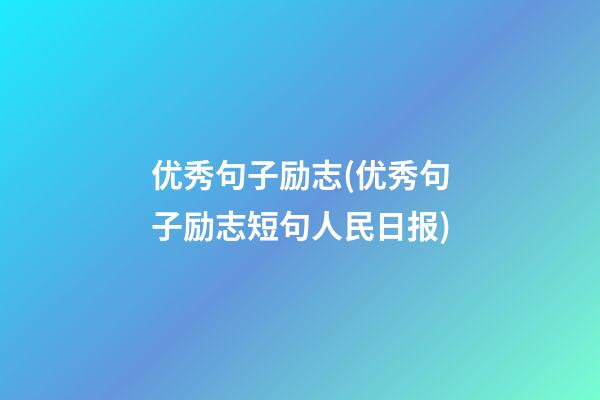 优秀句子励志(优秀句子励志短句人民日报)